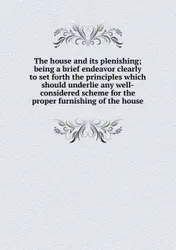 The house and its plenishing; being a brief endeavor clearly to set forth the principles which should underlie any well-considered scheme for the proper furnishing of the house